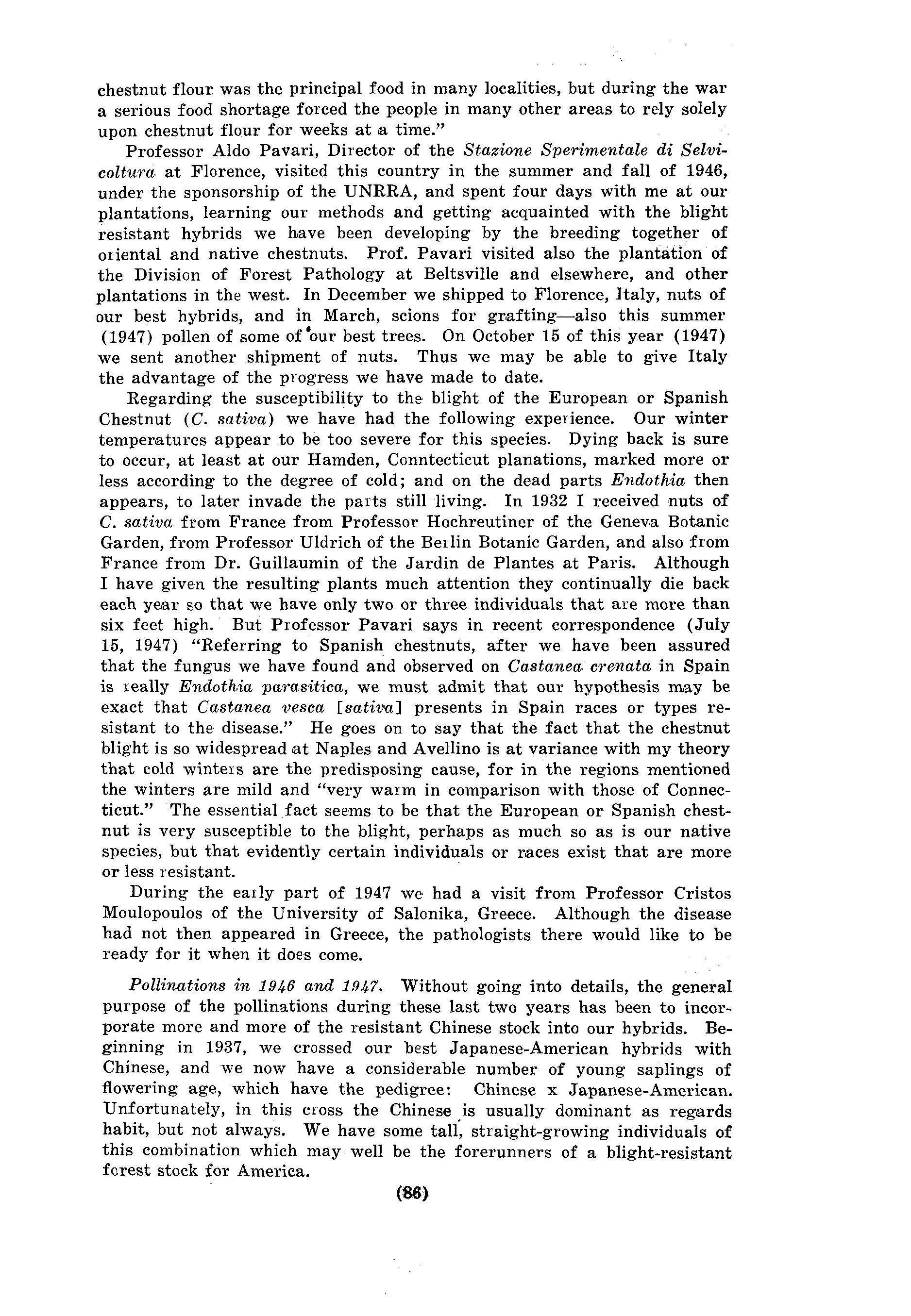 chestnut flour was the principal food in many localities, but during the war a serious food shortage forced the people in many other areas to rely solely upon chestnut flour for weeks at a time."

Professor Aldo Pavari, Director of the Stazione Sperimentale di Selvicoltura at Florence, visited this country in the summer and fall of 1946, under the sponsorship of the UNRRA, and spent four days with me at our plantations, learning our methods and getting acquainted with the blight resistant hybrids we have been developing by the breeding together of oriental and native chestnuts. Prof. Pavari visited also the plantation of the Division of Forest Pathology at Beltsville and elsewhere, and other plantations in the west. In December we shipped to Florence, Italy, nuts of our best hybrids, and in March, scions for grafting—also this summer (1947) pollen of some of our best trees. On October 15 of this year (1947) we sent another shipment of nuts. Thus we may be able to give Italy the advantage of the progress we have made to date.

Regarding the susceptibility to the blight of the European or Spanish Chestnut (C. sativa) we have had the following experience. Our winter temperatures appear to be too severe for this species. Dying back is sure to occur, at least at our Hamden, Conntecticut planations, marked more or less according to the degree of cold; and on the dead parts Endothia then appears, to later invade the parts still living. In 1932 I received nuts of C. sativa from France from Professor Hochreutiner of the Geneva Botanic Garden, from Professor Uldrich of the Berlin Botanic Garden, and also from France from Dr. Guillaumin of the Jardin de Plantes at Paris. Although I have given the resulting plants much attention they continually die back each year so that we have only two or three individuals that are more than six feet high. But Professor Pavari says in recent correspondence (July 15, 1947) "Referring to Spanish chestnuts, after we have been assured that the fungus we have found and observed on Castanea crenata in Spain is really Endothia parasitica, we must admit that our hypothesis may be exact that Castanea vesca [sativa] presents in Spain races or types resistant to the disease." He goes on to say that the fact that the chestnut blight is so widespread at Naples and Avellino is at variance with my theory that cold winters are the predisposing cause, for in the regions mentioned the winters are mild and "very warm in comparison with those of Connecticut." The essential fact seems to be that the European or Spanish chestnut is very susceptible to the blight, perhaps as much so as is our native species, but that evidently certain individuals or races exist that are more or less resistant.

During the early part of 1947 we had a visit from Professor Cristos Moulopoulos of the University of Salonika, Greece. Although the disease had not then appeared in Greece, the pathologists there would like to be ready for it when it does come.

Pollinations in 1946 and 1947. Without going into details, the general purpose of the pollinations during these last two years has been to incorporate more and more of the resistant Chinese stock into our hybrids. Beginning in 1937, we crossed our best Japanese-American hybrids with Chinese, and we now have a considerable number of young saplings of flowering age, which have the pedigree: Chinese x Japanese-American. Unfortunately, in this cross the Chinese is usually dominant as regards habit, but not always. We have some tall, straight-growing individuals of this combination which may well be the forerunners of a blight-resistant forest stock for America.

(86)